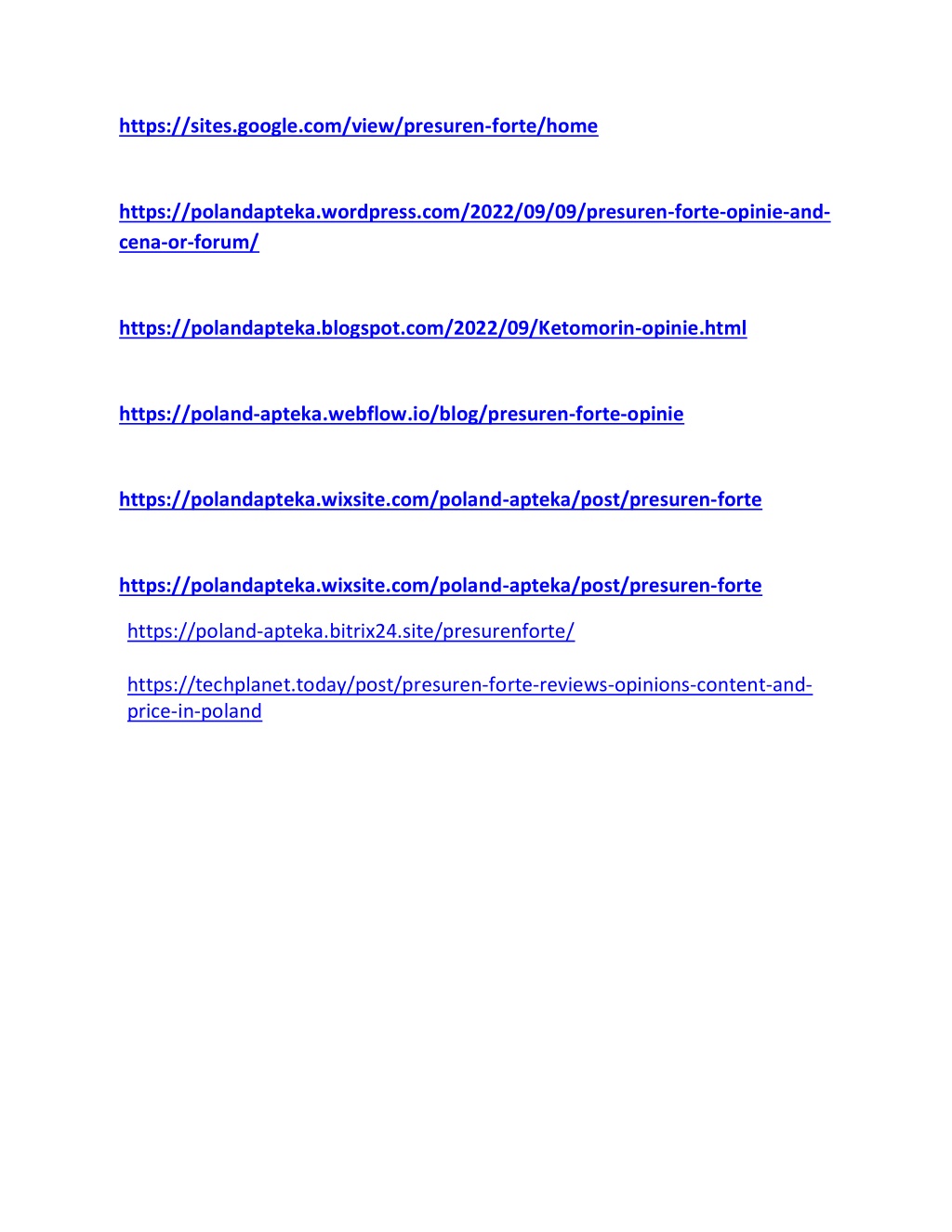 https://sites.google.com/view/presuren-forte/home

https://polandapteka.wordpress.com/2022/09/09/presuren-forte-opinie-and-cena-or-forum/

https://polandapteka.blogspot.com/2022/09/Ketomorin-opinie.html

https://poland-apteka.webflow.io/blog/presuren-forte-opinie

https://polandapteka.wixsite.com/poland-apteka/post/presuren-forte

https://polandapteka.wixsite.com/poland-apteka/post/presuren-forte

https://poland-apteka.bitrix24.site/presurenforte/

https://techplanet.today/post/presuren-forte-reviews-opinions-content-and-price-in-poland